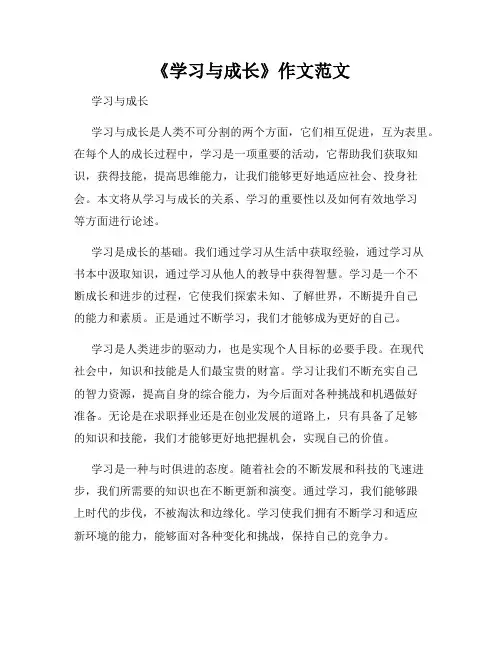 《学习与成长》作文范文

学习与成长

学习与成长是人类不可分割的两个方面，它们相互促进，互为表里。在每个人的成长过程中，学习是一项重要的活动，它帮助我们获取知识，获得技能，提高思维能力，让我们能够更好地适应社会、投身社会。本文将从学习与成长的关系、学习的重要性以及如何有效地学习等方面进行论述。

学习是成长的基础。我们通过学习从生活中获取经验，通过学习从书本中汲取知识，通过学习从他人的教导中获得智慧。学习是一个不断成长和进步的过程，它使我们探索未知、了解世界，不断提升自己的能力和素质。正是通过不断学习，我们才能够成为更好的自己。

学习是人类进步的驱动力，也是实现个人目标的必要手段。在现代社会中，知识和技能是人们最宝贵的财富。学习让我们不断充实自己的智力资源，提高自身的综合能力，为今后面对各种挑战和机遇做好准备。无论是在求职择业还是在创业发展的道路上，只有具备了足够的知识和技能，我们才能够更好地把握机会，实现自己的价值。

学习是一种与时俱进的态度。随着社会的不断发展和科技的飞速进步，我们所需要的知识也在不断更新和演变。通过学习，我们能够跟上时代的步伐，不被淘汰和边缘化。学习使我们拥有不断学习和适应新环境的能力，能够面对各种变化和挑战，保持自己的竞争力。